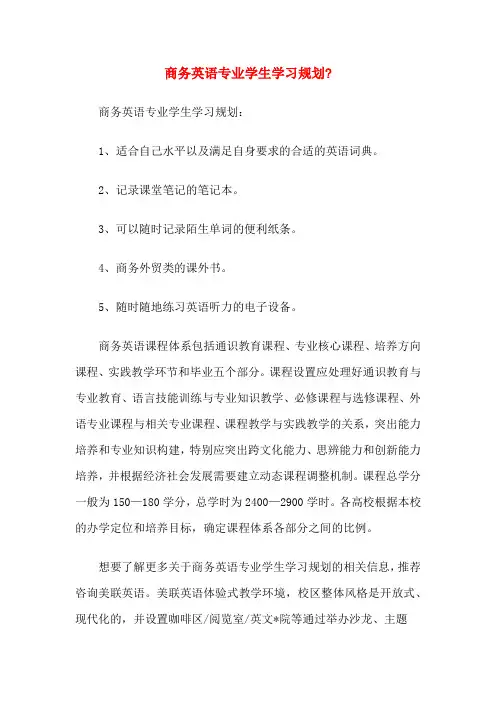 商务英语专业学生学习规划?

商务英语专业学生学习规划：

1、适合自己水平以及满足自身要求的合适的英语词典。

2、记录课堂笔记的笔记本。

3、可以随时记录陌生单词的便利纸条。

4、商务外贸类的课外书。

5、随时随地练习英语听力的电子设备。

商务英语课程体系包括通识教育课程、专业核心课程、培养方向课程、实践教学环节和毕业五个部分。课程设置应处理好通识教育与专业教育、语言技能训练与专业知识教学、必修课程与选修课程、外语专业课程与相关专业课程、课程教学与实践教学的关系，突出能力培养和专业知识构建，特别应突出跨文化能力、思辨能力和创新能力培养，并根据经济社会发展需要建立动态课程调整机制。课程总学分一般为150—180学分，总学时为2400—2900学时。各高校根据本校的办学定位和培养目标，确定课程体系各部分之间的比例。

想要了解更多关于商务英语专业学生学习规划的相关信息，推荐咨询美联英语。美联英语体验式教学环境，校区整体风格是开放式、现代化的，并设置咖啡区/阅览室/英文*院等通过举办沙龙、主题